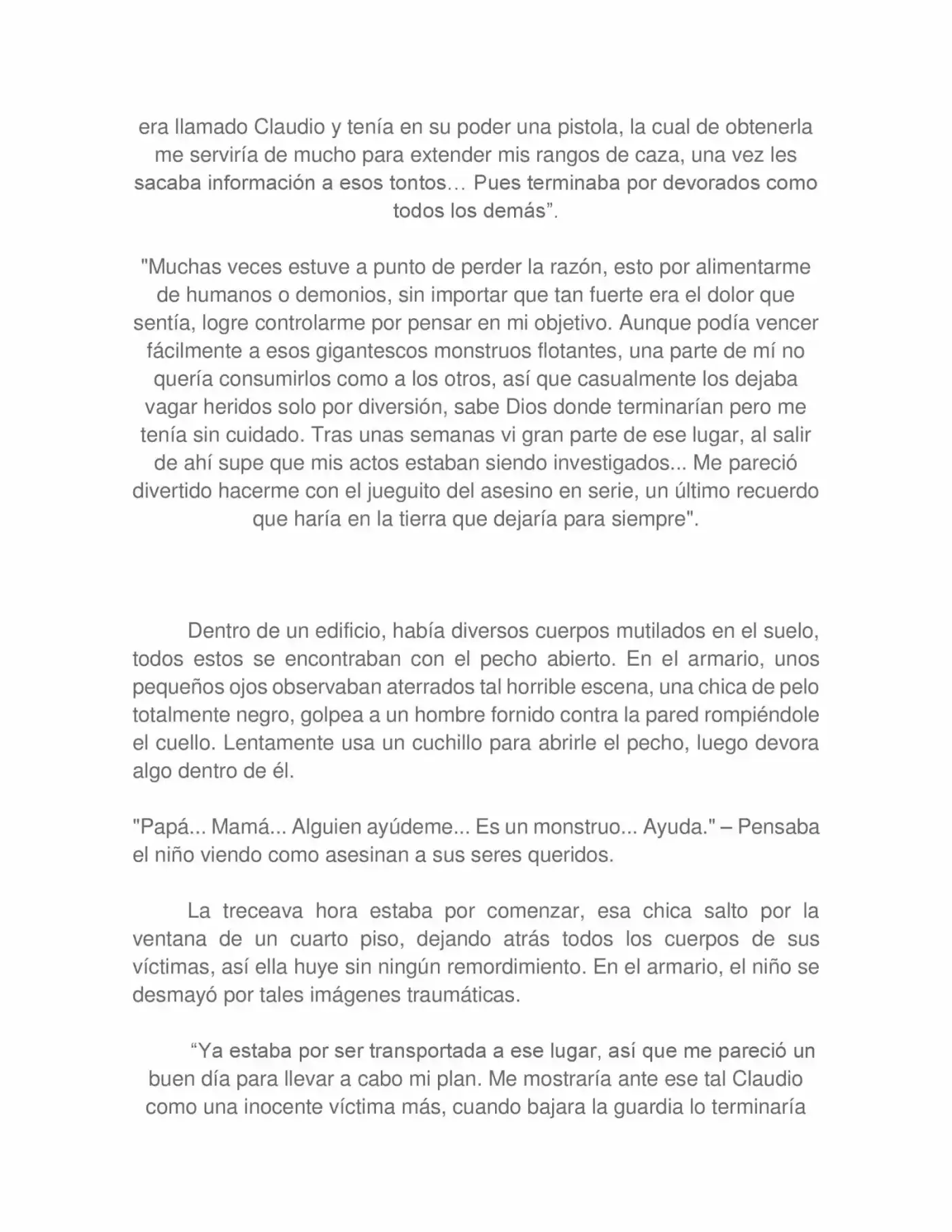 era llamado Claudio y tenía en su poder una pistola, la cual de obtenerla me serviría de mucho para extender mis rangos de caza, una vez les sacaba información a esos tontos… Pues terminaba por devorados como todos los demás".

"Muchas veces estuve a punto de perder la razón, esto por alimentarme de humanos o demonios, sin importar que tan fuerte era el dolor que sentía, logre controlarme por pensar en mi objetivo. Aunque podía vencer fácilmente a esos gigantescos monstruos flotantes, una parte de mí no quería consumirlos como a los otros, así que casualmente los dejaba vagar heridos solo por diversión, sabe Dios donde terminarían pero me tenía sin cuidado. Tras unas semanas vi gran parte de ese lugar, al salir de ahí supe que mis actos estaban siendo investigados... Me pareció divertido hacerme con el jueguito del asesino en serie, un último recuerdo que haría en la tierra que dejaría para siempre".

Dentro de un edificio, había diversos cuerpos mutilados en el suelo, todos estos se encontraban con el pecho abierto. En el armario, unos pequeños ojos observaban aterrados tal horrible escena, una chica de pelo totalmente negro, golpea a un hombre fornido contra la pared rompiéndole el cuello. Lentamente usa un cuchillo para abrirle el pecho, luego devora algo dentro de él.

"Papá... Mamá... Alguien ayúdeme... Es un monstruo... Ayuda." – Pensaba el niño viendo como asesinan a sus seres queridos.

La treceava hora estaba por comenzar, esa chica salto por la ventana de un cuarto piso, dejando atrás todos los cuerpos de sus víctimas, así ella huye sin ningún remordimiento. En el armario, el niño se desmayó por tales imágenes traumáticas.

"Ya estaba por ser transportada a ese lugar, así que me pareció un buen día para llevar a cabo mi plan. Me mostraría ante ese tal Claudio como una inocente víctima más, cuando bajara la guardia lo terminaría